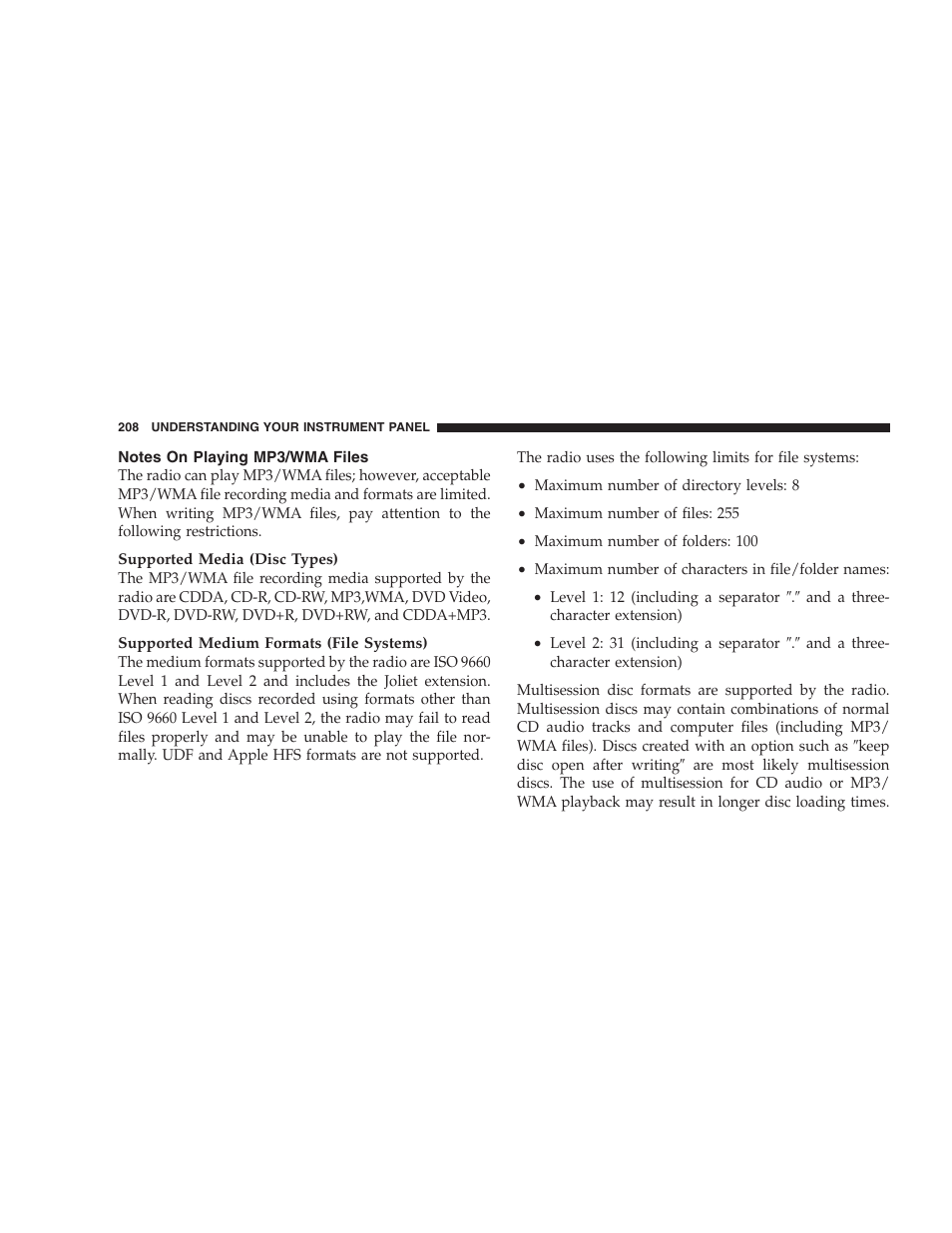 208 UNDERSTANDING YOUR INSTRUMENT PANEL

Notes On Playing MP3/WMA Files

The radio can play MP3/WMA files; however, acceptable MP3/WMA file recording media and formats are limited. When writing MP3/WMA files, pay attention to the following restrictions.

Supported Media (Disc Types)

The MP3/WMA file recording media supported by the radio are CDDA, CD-R, CD-RW, MP3,WMA, DVD Video, DVD-R, DVD-RW, DVD+R, DVD+RW, and CDDA+MP3.

Supported Medium Formats (File Systems)

The medium formats supported by the radio are ISO 9660 Level 1 and Level 2 and includes the Joliet extension. When reading discs recorded using formats other than ISO 9660 Level 1 and Level 2, the radio may fail to read files properly and may be unable to play the file normally. UDF and Apple HFS formats are not supported.

The radio uses the following limits for file systems:

• Maximum number of directory levels: 8

• Maximum number of files: 255

• Maximum number of folders: 100

• Maximum number of characters in file/folder names:

• Level 1: 12 (including a separator ″.″ and a three-character extension)

• Level 2: 31 (including a separator ″.″ and a three-character extension)

Multisession disc formats are supported by the radio. Multisession discs may contain combinations of normal CD audio tracks and computer files (including MP3/WMA files). Discs created with an option such as ″keep disc open after writing″ are most likely multisession discs. The use of multisession for CD audio or MP3/WMA playback may result in longer disc loading times.